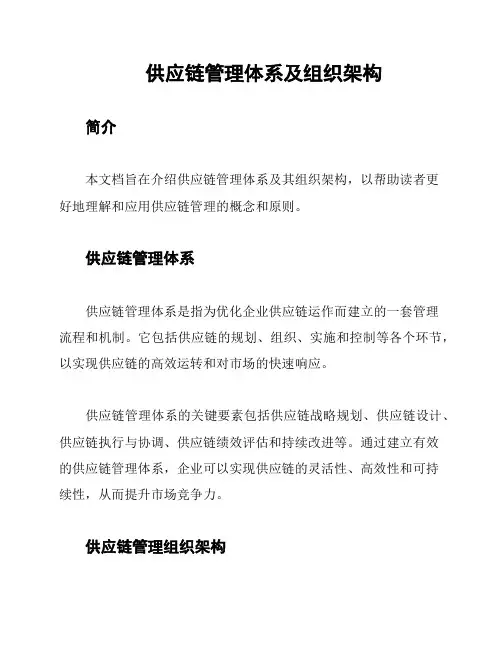 供应链管理体系及组织架构

简介

本文档旨在介绍供应链管理体系及其组织架构，以帮助读者更好地理解和应用供应链管理的概念和原则。

供应链管理体系

供应链管理体系是指为优化企业供应链运作而建立的一套管理流程和机制。它包括供应链的规划、组织、实施和控制等各个环节，以实现供应链的高效运转和对市场的快速响应。

供应链管理体系的关键要素包括供应链战略规划、供应链设计、供应链执行与协调、供应链绩效评估和持续改进等。通过建立有效的供应链管理体系，企业可以实现供应链的灵活性、高效性和可持续性，从而提升市场竞争力。

供应链管理组织架构